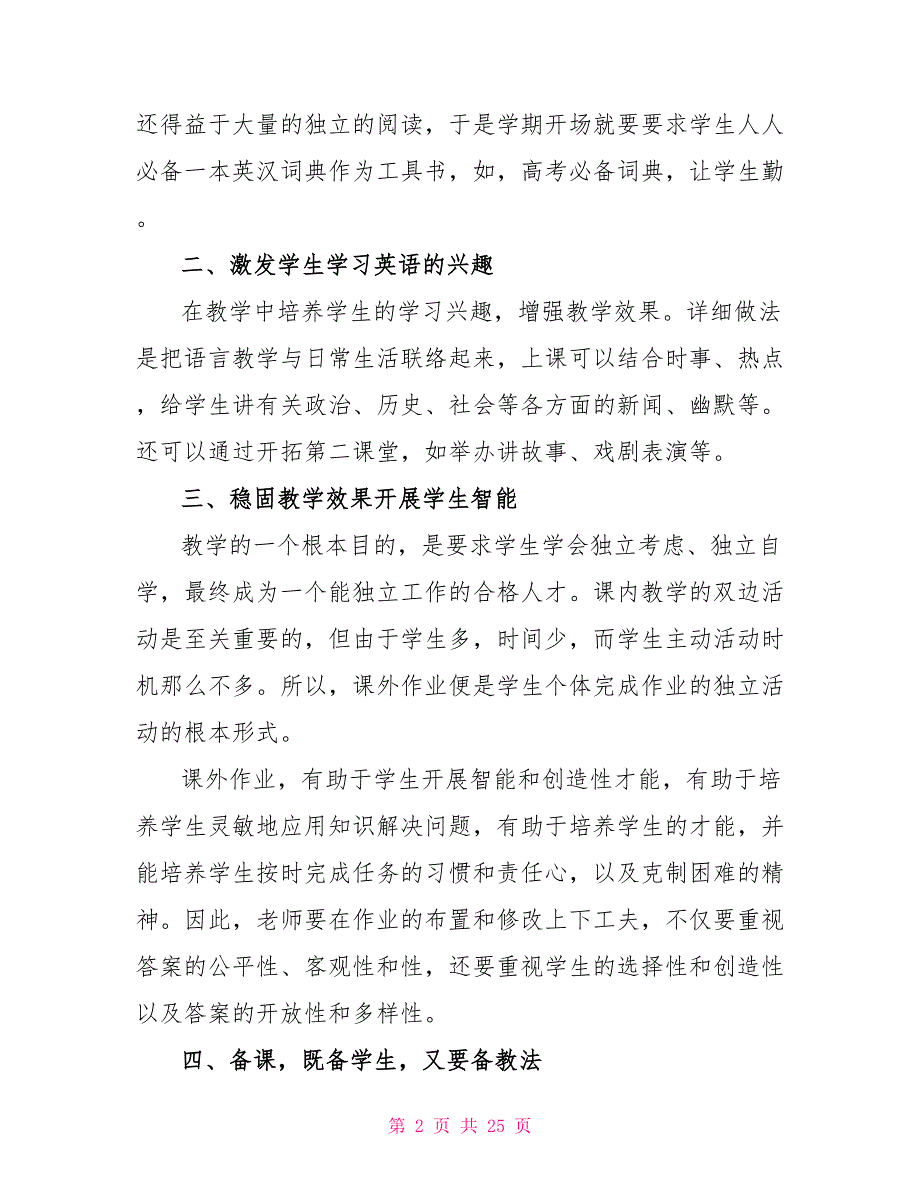 还得益于大量的独立的阅读，于是学期开场就要要求学生人人必备一本英汉词典作为工具书，如，高考必备词典，让学生勤。

二、激发学生学习英语的兴趣

在教学中培养学生的学习兴趣，增强教学效果。详细做法是把语言教学与日常生活联络起来，上课可以结合时事、热点，给学生讲有关政治、历史、社会等各方面的新闻、幽默等。还可以通过开拓第二课堂，如举办讲故事、戏剧表演等。

三、稳固教学效果开展学生智能

教学的一个根本目的，是要求学生学会独立考虑、独立自学，最终成为一个能独立工作的合格人才。课内教学的双边活动是至关重要的，但由于学生多，时间少，而学生主动活动时机那么不多。所以，课外作业便是学生个体完成作业的独立活动的根本形式。

课外作业，有助于学生开展智能和创造性才能，有助于培养学生灵敏地应用知识解决问题，有助于培养学生的才能，并能培养学生按时完成任务的习惯和责任心，以及克制困难的精神。因此，老师要在作业的布置和修改上下工夫，不仅要重视答案的公平性、客观性和性，还要重视学生的选择性和创造性以及答案的开放性和多样性。

四、备课，既备学生，又要备教法

第 2 页 共 25 页